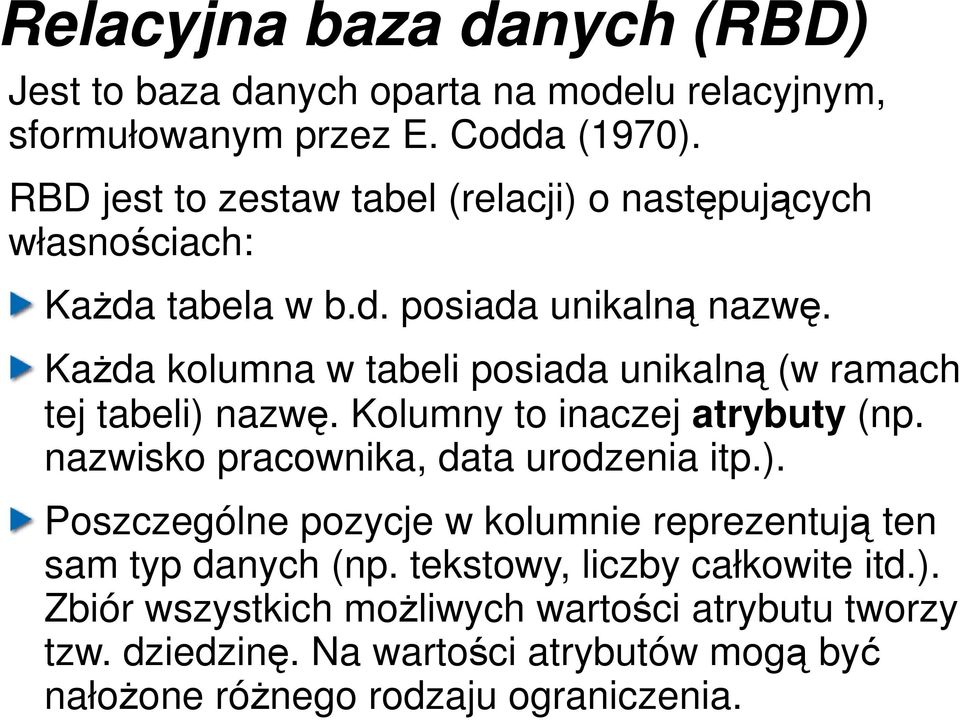 Relacyjna baza danych (RBD)

Jest to baza danych oparta na modelu relacyjnym, sformułowanym przez E. Codda (1970).

RBD jest to zestaw tabel (relacji) o następujących własnościach:

Każda tabela w b.d. posiada unikalną nazwę.

Każda kolumna w tabeli posiada unikalną (w ramach tej tabeli) nazwę. Kolumny to inaczej atrybuty (np. nazwisko pracownika, data urodzenia itp.).

Poszczególne pozycje w kolumnie reprezentują ten sam typ danych (np. tekstowy, liczby całkowite itd.). Zbiór wszystkich możliwych wartości atrybutu tworzy tzw. dziedzinę. Na wartości atrybutów mogą być nałożone różnego rodzaju ograniczenia.